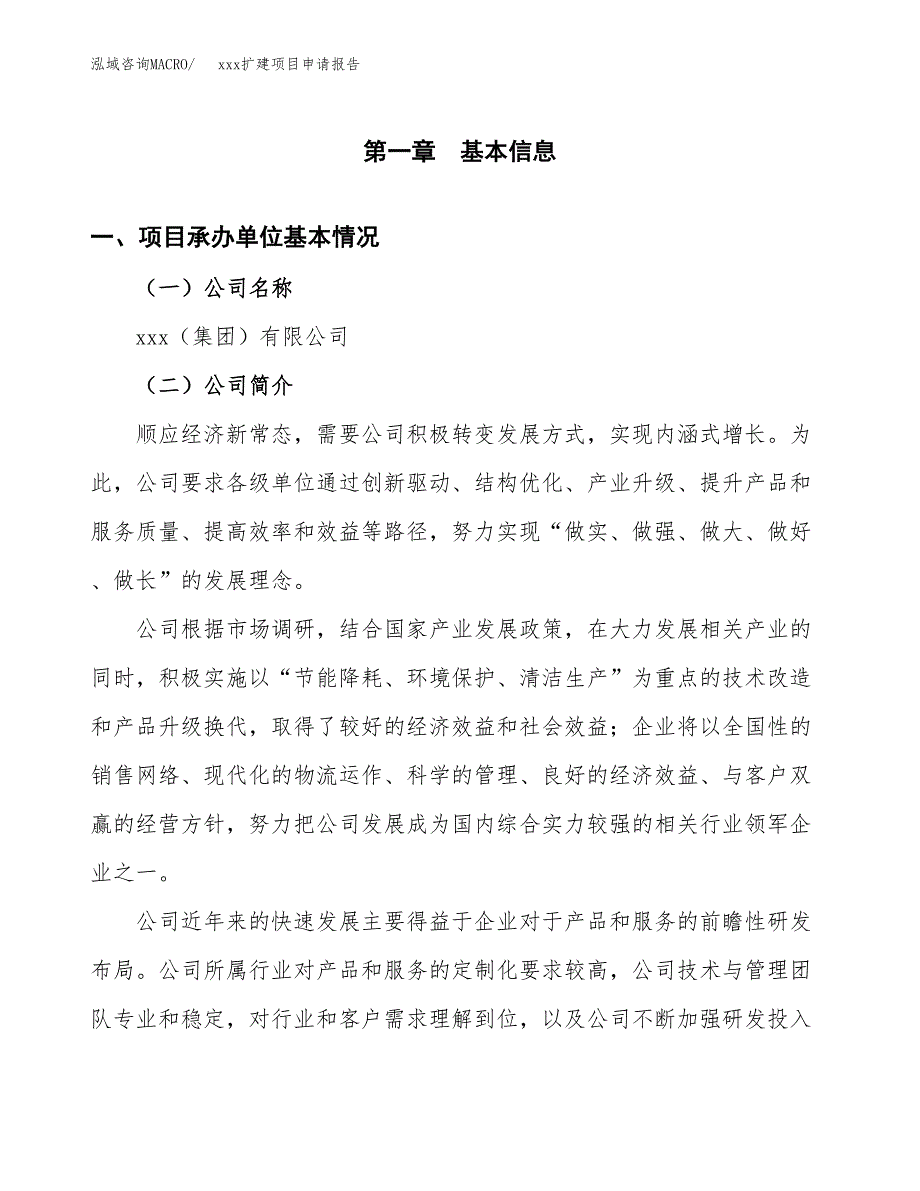 泓域咨询MACRO/　xxx扩建项目申请报告

第一章　基本信息

一、项目承办单位基本情况

（一）公司名称

xxx（集团）有限公司

（二）公司简介

顺应经济新常态，需要公司积极转变发展方式，实现内涵式增长。为此，公司要求各级单位通过创新驱动、结构优化、产业升级、提升产品和服务质量、提高效率和效益等路径，努力实现“做实、做强、做大、做好、做长”的发展理念。

公司根据市场调研，结合国家产业发展政策，在大力发展相关产业的同时，积极实施以“节能降耗、环境保护、清洁生产”为重点的技术改造和产品升级换代，取得了较好的经济效益和社会效益；企业将以全国性的销售网络、现代化的物流运作、科学的管理、良好的经济效益、与客户双赢的经营方针，努力把公司发展成为国内综合实力较强的相关行业领军企业之一。

公司近年来的快速发展主要得益于企业对于产品和服务的前瞻性研发布局。公司所属行业对产品和服务的定制化要求较高，公司技术与管理团队专业和稳定，对行业和客户需求理解到位，以及公司不断加强研发投入